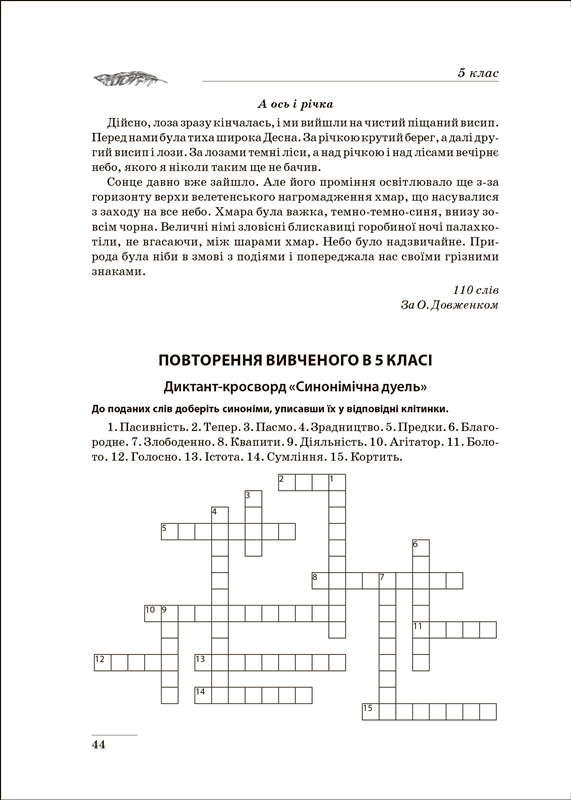 5 клас

А ось і річка

Дійсно, лоза зразу кінчалась, і ми вийшли на чистий піщаний висип. Перед нами була тиха широка Десна. За річкою крутий берег, а далі другий висип і лози. За лозами темні ліси, а над річкою і над лісами вечірнє небо, якого я ніколи таким ще не бачив.

Сонце давно вже зайшло. Але його проміння освітлювало ще з-за горизонту верхи велетенського нагромадження хмар, що насувалися з заходу на все небо. Хмара була важка, темно-темно-синя, внизу зовсім чорна. Величні німі зловісні блискавиці горобиної ночі палахкотіли, не вгасаючи, між шарами хмар. Небо було надзвичайне. Природа була ніби в змові з подіями і попереджала нас своїми грізними знаками.

110 слів
За О. Довженком

ПОВТОРЕННЯ ВИВЧЕНОГО В 5 КЛАСІ

Диктант-кросворд «Синонімічна дуель»

До поданих слів доберіть синоніми, уписавши їх у відповідні клітинки.

1. Пасивність. 2. Тепер. 3. Пасмо. 4. Зрадництво. 5. Предки. 6. Благородне. 7. Злободенно. 8. Квапити. 9. Діяльність. 10. Агітатор. 11. Болото. 12. Голосно. 13. Істота. 14. Сумління. 15. Кортить.

2 1 3 4 5 6 8 7 10 9 11 12 13 14 15

44